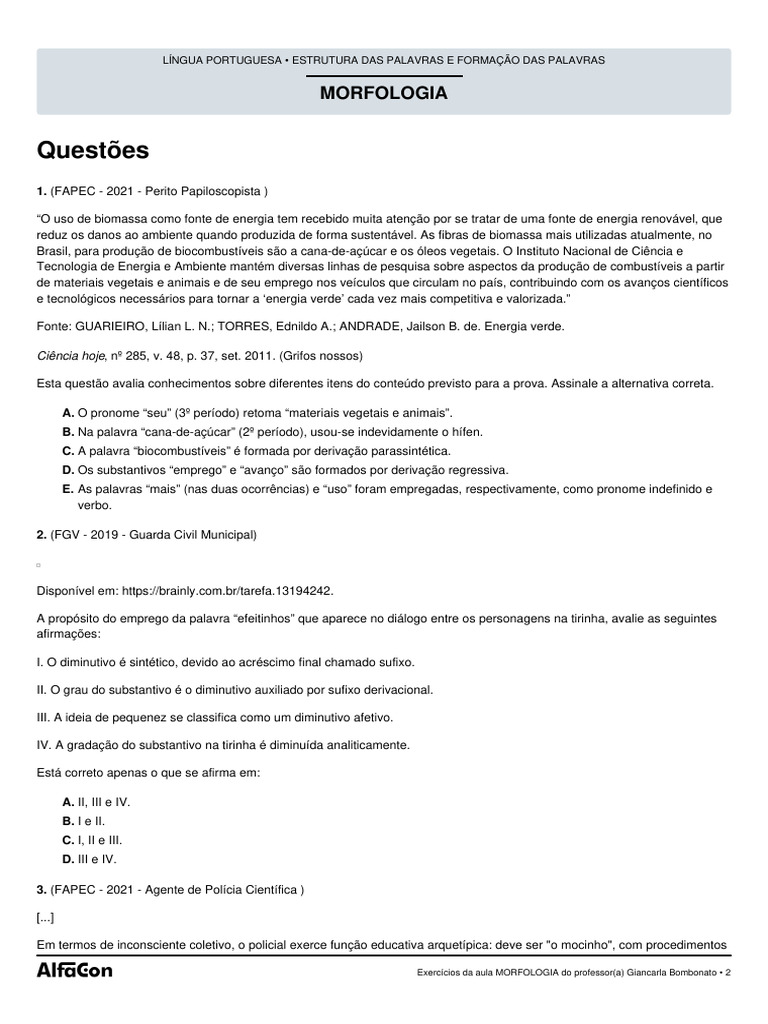 LÍNGUA PORTUGUESA • ESTRUTURA DAS PALAVRAS E FORMAÇÃO DAS PALAVRAS

MORFOLOGIA

Questões

1. (FAPEC - 2021 - Perito Papiloscopista )

"O uso de biomassa como fonte de energia tem recebido muita atenção por se tratar de uma fonte de energia renovável, que reduz os danos ao ambiente quando produzida de forma sustentável. As fibras de biomassa mais utilizadas atualmente, no Brasil, para produção de biocombustíveis são a cana-de-açúcar e os óleos vegetais. O Instituto Nacional de Ciência e Tecnologia de Energia e Ambiente mantém diversas linhas de pesquisa sobre aspectos da produção de combustíveis a partir de materiais vegetais e animais e de seu emprego nos veículos que circulam no país, contribuindo com os avanços científicos e tecnológicos necessários para tornar a 'energia verde' cada vez mais competitiva e valorizada."

Fonte: GUARIEIRO, Lílian L. N.; TORRES, Ednildo A.; ANDRADE, Jailson B. de. Energia verde.

Ciência hoje, nº 285, v. 48, p. 37, set. 2011. (Grifos nossos)

Esta questão avalia conhecimentos sobre diferentes itens do conteúdo previsto para a prova. Assinale a alternativa correta.

A. O pronome "seu" (3º período) retoma "materiais vegetais e animais".
B. Na palavra "cana-de-açúcar" (2º período), usou-se indevidamente o hífen.
C. A palavra "biocombustíveis" é formada por derivação parassintética.
D. Os substantivos "emprego" e "avanço" são formados por derivação regressiva.
E. As palavras "mais" (nas duas ocorrências) e "uso" foram empregadas, respectivamente, como pronome indefinido e verbo.

2. (FGV - 2019 - Guarda Civil Municipal)

Disponível em: https://brainly.com.br/tarefa.13194242.

A propósito do emprego da palavra "efeitinhos" que aparece no diálogo entre os personagens na tirinha, avalie as seguintes afirmações:

I. O diminutivo é sintético, devido ao acréscimo final chamado sufixo.

II. O grau do substantivo é o diminutivo auxiliado por sufixo derivacional.

III. A ideia de pequenez se classifica como um diminutivo afetivo.

IV. A gradação do substantivo na tirinha é diminuída analiticamente.

Está correto apenas o que se afirma em:

A. II, III e IV.
B. I e II.
C. I, II e III.
D. III e IV.

3. (FAPEC - 2021 - Agente de Polícia Científica )

[...]

Em termos de inconsciente coletivo, o policial exerce função educativa arquetípica: deve ser "o mocinho", com procedimentos

AlfaCon

Exercícios da aula MORFOLOGIA do professor(a) Giancarla Bombonato • 2